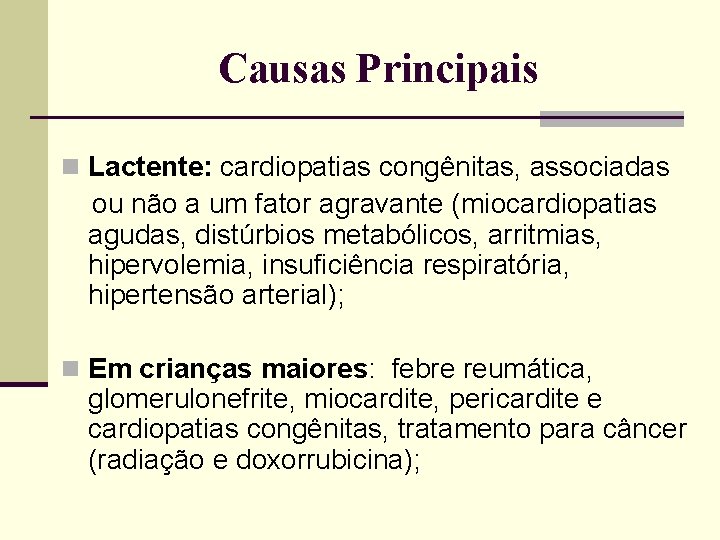 Causas Principais

Lactente: cardiopatias congênitas, associadas ou não a um fator agravante (miocardiopatias agudas, distúrbios metabólicos, arritmias, hipervolemia, insuficiência respiratória, hipertensão arterial);

Em crianças maiores: febre reumática, glomerulonefrite, miocardite, pericardite e cardiopatias congênitas, tratamento para câncer (radiação e doxorrubicina);